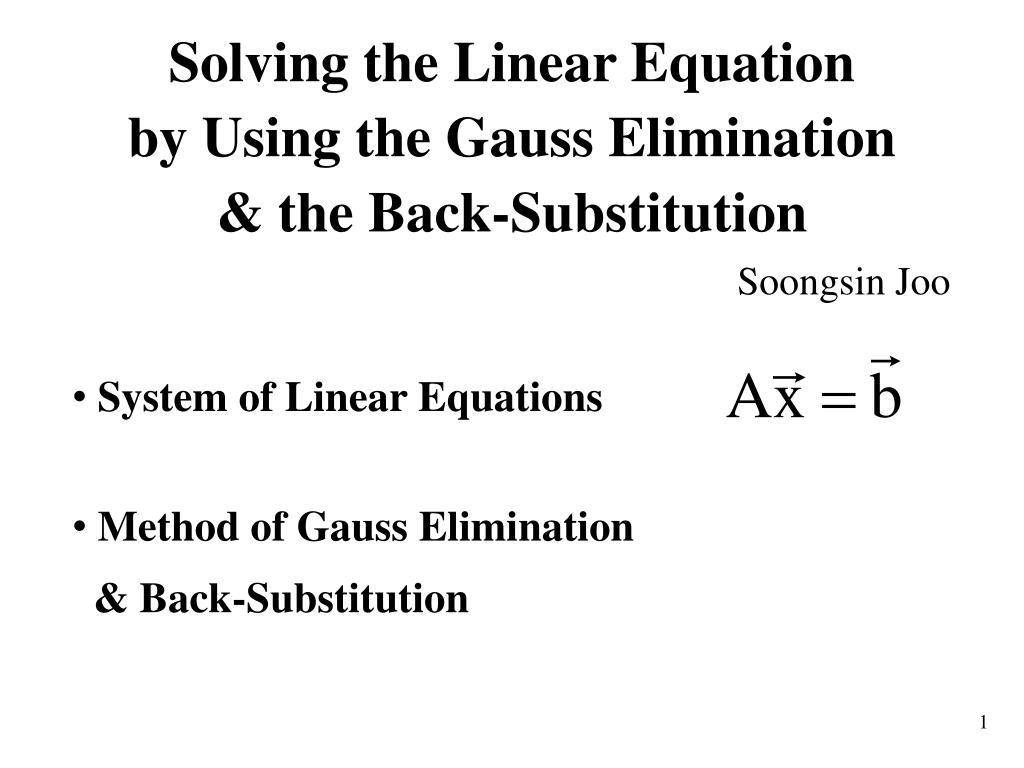 Solving the Linear Equation
by Using the Gauss Elimination
& the Back-Substitution

Soongsin Joo

• System of Linear Equations

$A\vec{x} = \vec{b}$

• Method of Gauss Elimination & Back-Substitution

1